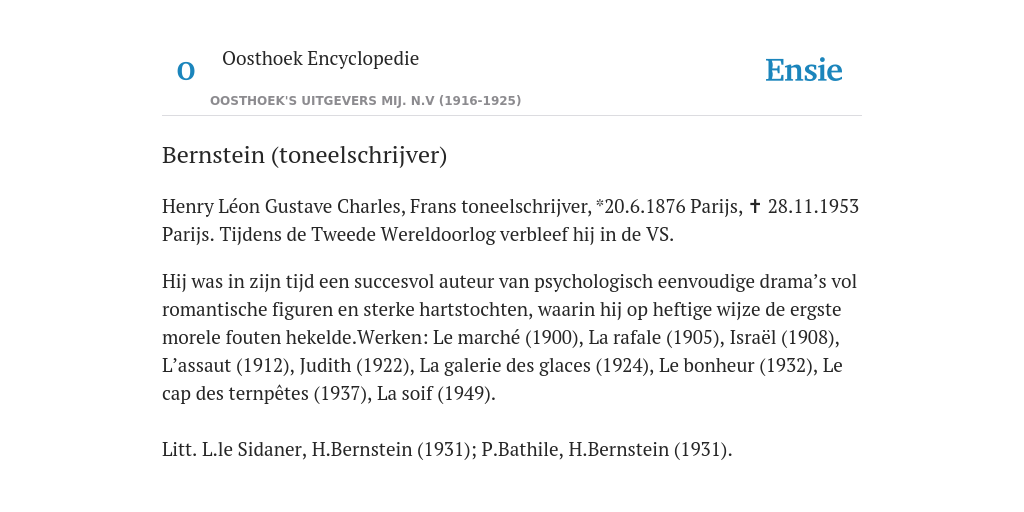 O Oosthoek Encyclopedie

Ensie

OOSTHOEK'S UITGEVERS MIJ. N.V (1916-1925)

Bernstein (toneelschrijver)

Henry Léon Gustave Charles, Frans toneelschrijver, *20.6.1876 Parijs, ✝ 28.11.1953 Parijs. Tijdens de Tweede Wereldoorlog verbleef hij in de VS.

Hij was in zijn tijd een succesvol auteur van psychologisch eenvoudige drama’s vol romantische figuren en sterke hartstochten, waarin hij op heftige wijze de ergste morele fouten hekelde.Werken: Le marché (1900), La rafale (1905), Israël (1908), L’assaut (1912), Judith (1922), La galerie des glaces (1924), Le bonheur (1932), Le cap des ternpêtes (1937), La soif (1949).

Litt. L.le Sidaner, H.Bernstein (1931); P.Bathile, H.Bernstein (1931).